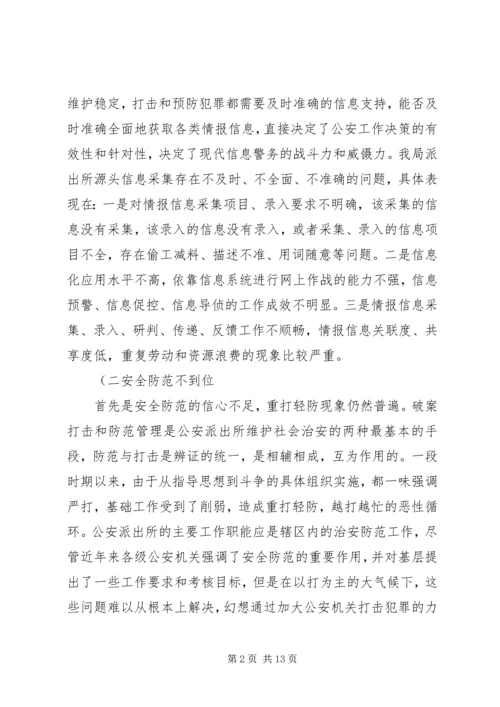 维护稳定，打击和预防犯罪都需要及时准确的信息支持，能否及时准确全面地获取各类情报信息，直接决定了公安工作决策的有效性和针对性，决定了现代信息警务的战斗力和威慑力。我局派出所源头信息采集存在不及时、不全面、不准确的问题，具体表现在：一是对情报信息采集项目、录入要求不明确，该采集的信息没有采集，该录入的信息没有录入，或者采集、录入的信息项目不全，存在偷工减料、描述不准、用词随意等问题。二是信息化应用水平不高，依靠信息系统进行网上作战的能力不强，信息预警、信息促控、信息导侦的工作成效不明显。三是情报信息采集、录入、研判、传递、反馈工作不顺畅，情报信息关联度、共享度低，重复劳动和资源浪费的现象比较严重。

（二安全防范不到位

首先是安全防范的信心不足，重打轻防现象仍然普遍。破案打击和防范管理是公安派出所维护社会治安的两种最基本的手段，防范与打击是辨证的统一，是相辅相成，互为作用的。一段时期以来，由于从指导思想到斗争的具体组织实施，都一味强调严打，基础工作受到了削弱，造成重打轻防，越打越忙的恶性循环。公安派出所的主要工作职能应是辖区内的治安防范工作，尽管近年来各级公安机关强调了安全防范的重要作用，并对基层提出了一些工作要求和考核目标，但是在以打为主的大气候下，这些问题难以从根本上解决，幻想通过加大公安机关打击犯罪的力

第 2 页 共 13 页